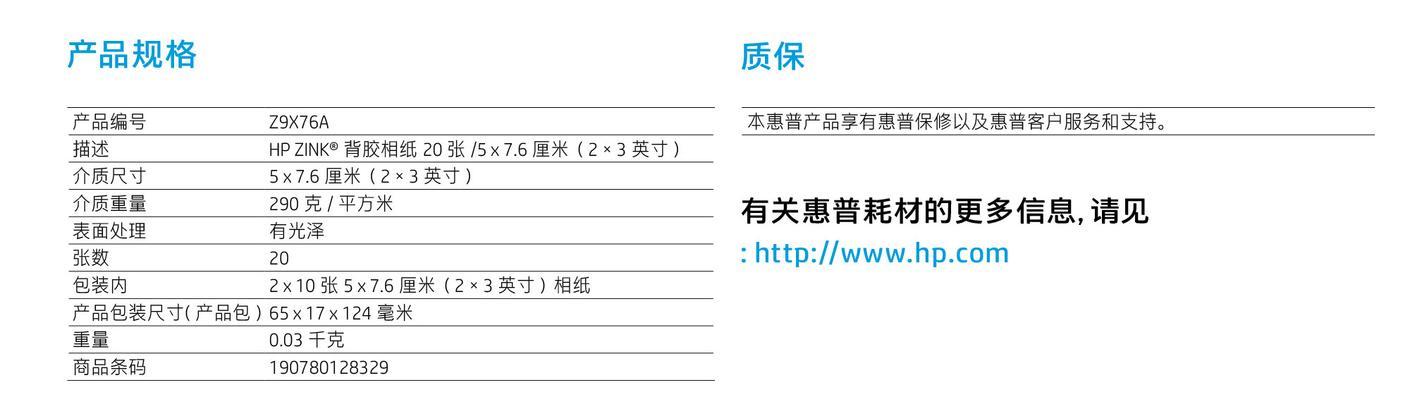 产品规格

| 产品编号 | Z9X76A |
|---|---|
| 描述 | HP ZINK® 背胶相纸 20 张 /5 x 7.6 厘米（2 × 3 英寸） |
| 介质尺寸 | 5 x 7.6 厘米（2 × 3 英寸） |
| 介质重量 | 290 克 / 平方米 |
| 表面处理 | 有光泽 |
| 张数 | 20 |
| 包装内 | 2 x 10 张 5 x 7.6 厘米（2 × 3 英寸）相纸 |
| 产品包装尺寸(产品包) | 65 x 17 x 124 毫米 |
| 重量 | 0.03 千克 |
| 商品条码 | 190780128329 |

质保

本惠普产品享有惠普保修以及惠普客户服务和支持。

有关惠普耗材的更多信息, 请见
: http://www.hp.com